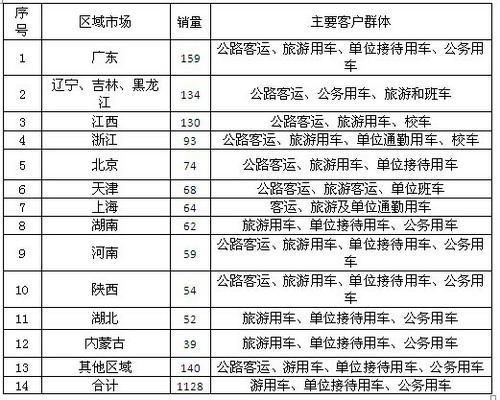 | 序号 | 区域市场 | 销量 | 主要客户群体 |
|---|---|---|---|
| 1 | 广东 | 159 | 公路客运、旅游用车、单位接待用车、公务用车 |
| 2 | 辽宁、吉林、黑龙江 | 134 | 公路客运、公务用车、旅游和班车 |
| 3 | 江西 | 130 | 公路客运、旅游用车、校车 |
| 4 | 浙江 | 93 | 公路客运、旅游用车、单位通勤用车、校车 |
| 5 | 北京 | 74 | 公路客运、旅游用车、单位接待用车 |
| 6 | 天津 | 68 | 公路客运、旅游客运、单位班车 |
| 7 | 上海 | 64 | 客运、旅游及单位通勤用车 |
| 8 | 湖南 | 62 | 旅游用车、单位接待用车、公务用车 |
| 9 | 河南 | 59 | 公路客运、旅游用车、单位接待用车、公务用车 |
| 10 | 陕西 | 54 | 公路客运、旅游用车、单位接待用车、公务用车 |
| 11 | 湖北 | 52 | 旅游用车、单位接待用车、公务用车 |
| 12 | 内蒙古 | 39 | 旅游用车、单位接待用车、公务用车 |
| 13 | 其他区域 | 140 | 公路客运、游用车、单位接待用车、公务用车 |
| 14 | 合计 | 1128 | 游用车、单位接待用车、公务用车 |